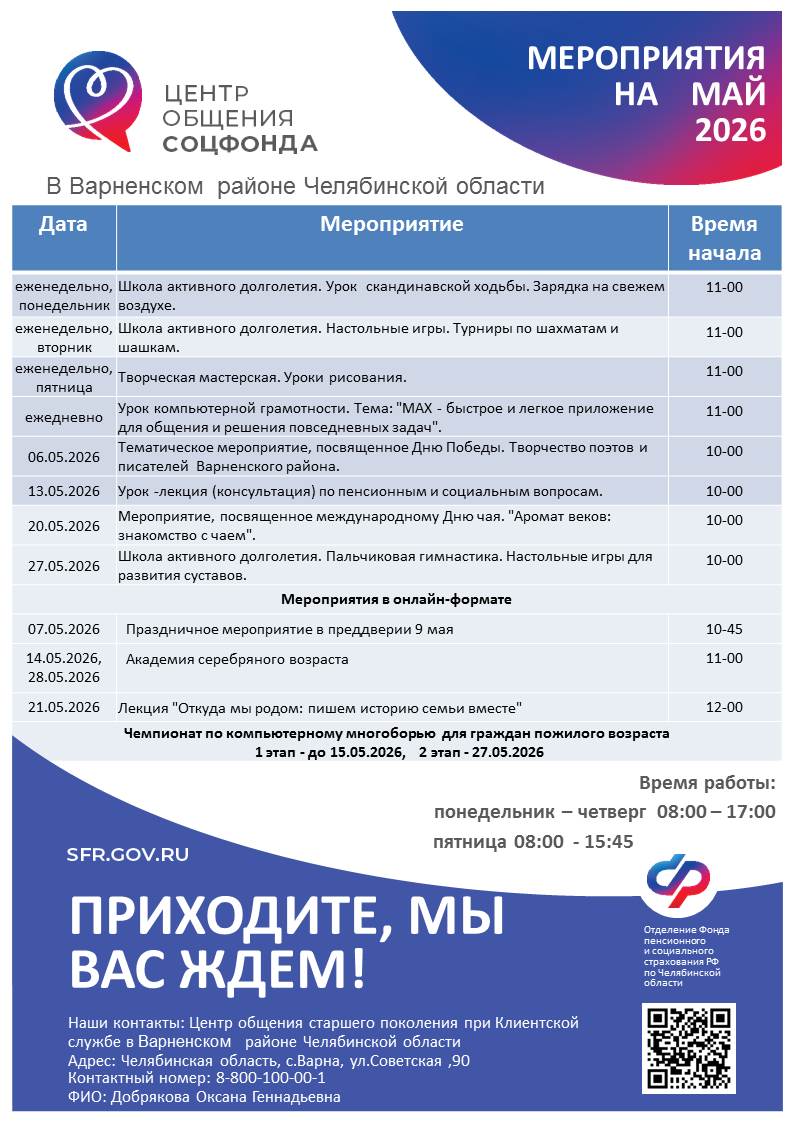 ЦЕНТР
ОБЩЕНИЯ
СОЦФОНДА

МЕРОПРИЯТИЯ
НА МАЙ
2026

В Варненском районе Челябинской области

| Дата | Мероприятие | Время начала |
|---|---|---|
| еженедельно, понедельник | Школа активного долголетия. Урок скандинавской ходьбы. Зарядка на свежем воздухе. | 11-00 |
| еженедельно, вторник | Школа активного долголетия. Настольные игры. Турниры по шахматам и шашкам. | 11-00 |
| еженедельно, пятница | Творческая мастерская. Уроки рисования. | 11-00 |
| ежедневно | Урок компьютерной грамотности. Тема: "MAX - быстрое и легкое приложение для общения и решения повседневных задач". | 11-00 |
| 06.05.2026 | Тематическое мероприятие, посвященное Дню Победы. Творчество поэтов и писателей Варненского района. | 10-00 |
| 13.05.2026 | Урок -лекция (консультация) по пенсионным и социальным вопросам. | 10-00 |
| 20.05.2026 | Мероприятие, посвященное международному Дню чая. "Аромат веков: знакомство с чаем". | 10-00 |
| 27.05.2026 | Школа активного долголетия. Пальчиковая гимнастика. Настольные игры для развития суставов. | 10-00 |
| Мероприятия в онлайн-формате | | |
| 07.05.2026 | Праздничное мероприятие в преддверии 9 мая | 10-45 |
| 14.05.2026, 28.05.2026 | Академия серебряного возраста | 11-00 |
| 21.05.2026 | Лекция "Откуда мы родом: пишем историю семьи вместе" | 12-00 |
| Чемпионат по компьютерному многоборью для граждан пожилого возраста 1 этап - до 15.05.2026, 2 этап - 27.05.2026 | | |

Время работы:
понедельник – четверг 08:00 – 17:00
пятница 08:00 - 15:45

SFR.GOV.RU

ПРИХОДИТЕ, МЫ ВАС ЖДЕМ!

Отделение Фонда пенсионного и социального страхования РФ по Челябинской области

Наши контакты: Центр общения старшего поколения при Клиентской службе в Варненском районе Челябинской области
Адрес: Челябинская область, с.Варна, ул.Советская ,90
Контактный номер: 8-800-100-00-1
ФИО: Добрякова Оксана Геннадьевна